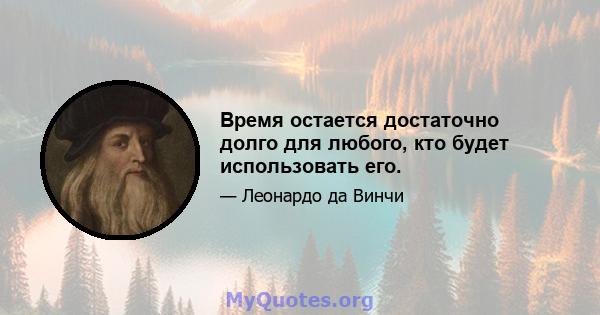 Время остается достаточно долго для любого, кто будет использовать его.

— Леонардо да Винчи

MyQuotes.org